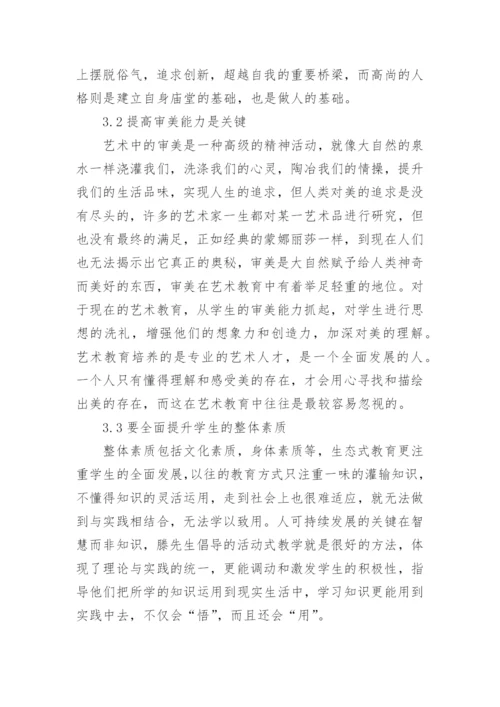 上摆脱俗气，追求创新，超越自我的重要桥梁，而高尚的人格则是建立自身庙堂的基础，也是做人的基础。

3.2 提高审美能力是关键

艺术中的审美是一种高级的精神活动，就像大自然的泉水一样浇灌我们，洗涤我们的心灵，陶冶我们的情操，提升我们的生活品味，实现人生的追求，但人类对美的追求是没有尽头的，许多的艺术家一生都对某一艺术品进行研究，但也没有最终的满足，正如经典的蒙娜丽莎一样，到现在人们也无法揭示出它真正的奥秘，审美是大自然赋予给人类神奇而美好的东西，审美在艺术教育中有着举足轻重的地位。对于现在的艺术教育，从学生的审美能力抓起，对学生进行思想的洗礼，增强他们的想象力和创造力，加深对美的理解。艺术教育培养的是专业的艺术人才，是一个全面发展的人。一个人只有懂得理解和感受美的存在，才会用心寻找和描绘出美的存在，而这在艺术教育中往往是最较容易忽视的。

3.3 要全面提升学生的整体素质

整体素质包括文化素质，身体素质等，生态式教育更注重学生的全面发展，以往的教育方式只注重一味的灌输知识，不懂得知识的灵活运用，走到社会上也很难适应，就无法做到与实践相结合，无法学以致用。人可持续发展的关键在智慧而非知识，滕先生倡导的活动式教学就是很好的方法，体现了理论与实践的统一，更能调动和激发学生的积极性，指导他们把所学的知识运用到现实生活中，学习知识更能用到实践中去，不仅会“悟”，而且还会“用”。